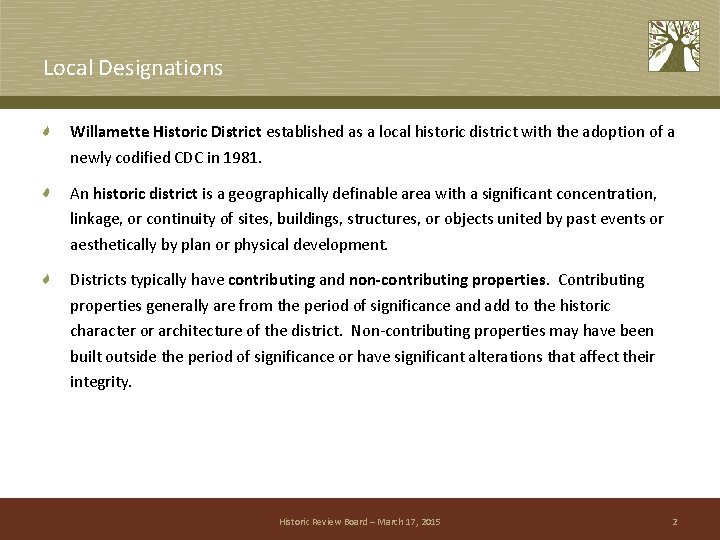 Local Designations

Willamette Historic District established as a local historic district with the adoption of a newly codified CDC in 1981.

An historic district is a geographically definable area with a significant concentration, linkage, or continuity of sites, buildings, structures, or objects united by past events or aesthetically by plan or physical development.

Districts typically have contributing and non-contributing properties. Contributing properties generally are from the period of significance and add to the historic character or architecture of the district. Non-contributing properties may have been built outside the period of significance or have significant alterations that affect their integrity.

Historic Review Board – March 17, 2015

2